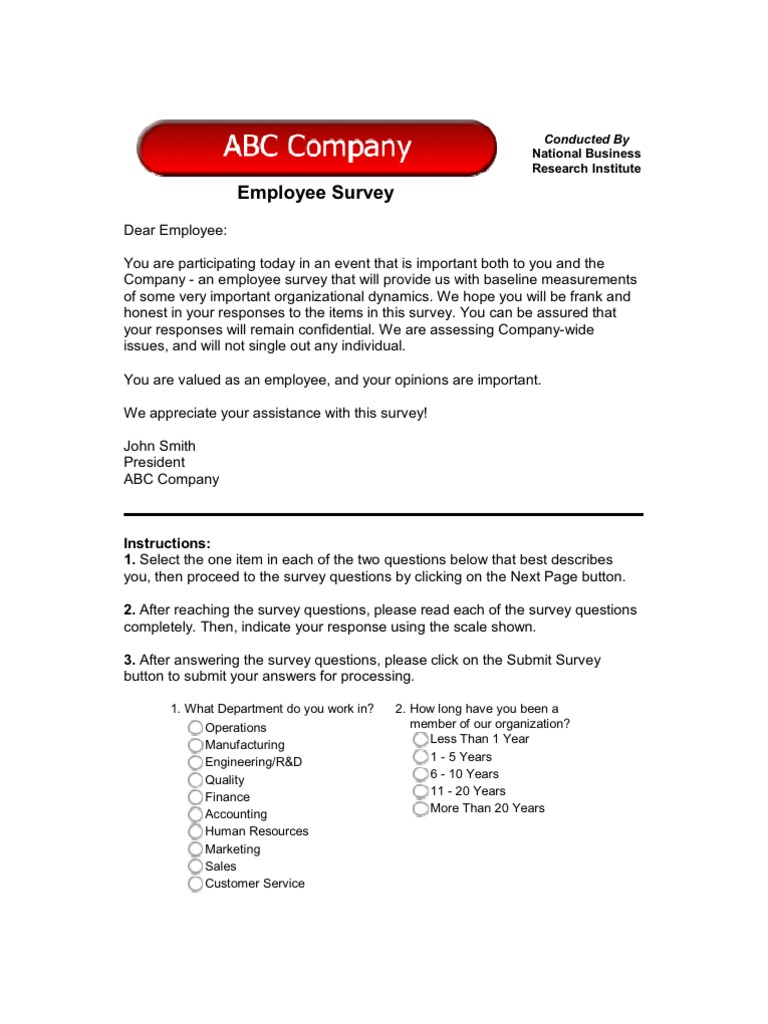 ABC Company

Conducted By
National Business
Research Institute

Employee Survey

Dear Employee:

You are participating today in an event that is important both to you and the Company - an employee survey that will provide us with baseline measurements of some very important organizational dynamics. We hope you will be frank and honest in your responses to the items in this survey. You can be assured that your responses will remain confidential. We are assessing Company-wide issues, and will not single out any individual.

You are valued as an employee, and your opinions are important.

We appreciate your assistance with this survey!

John Smith
President
ABC Company

Instructions:
1. Select the one item in each of the two questions below that best describes you, then proceed to the survey questions by clicking on the Next Page button.

2. After reaching the survey questions, please read each of the survey questions completely. Then, indicate your response using the scale shown.

3. After answering the survey questions, please click on the Submit Survey button to submit your answers for processing.

1. What Department do you work in?
Operations
Manufacturing
Engineering/R&D
Quality
Finance
Accounting
Human Resources
Marketing
Sales
Customer Service

2. How long have you been a member of our organization?
Less Than 1 Year
1 - 5 Years
6 - 10 Years
11 - 20 Years
More Than 20 Years